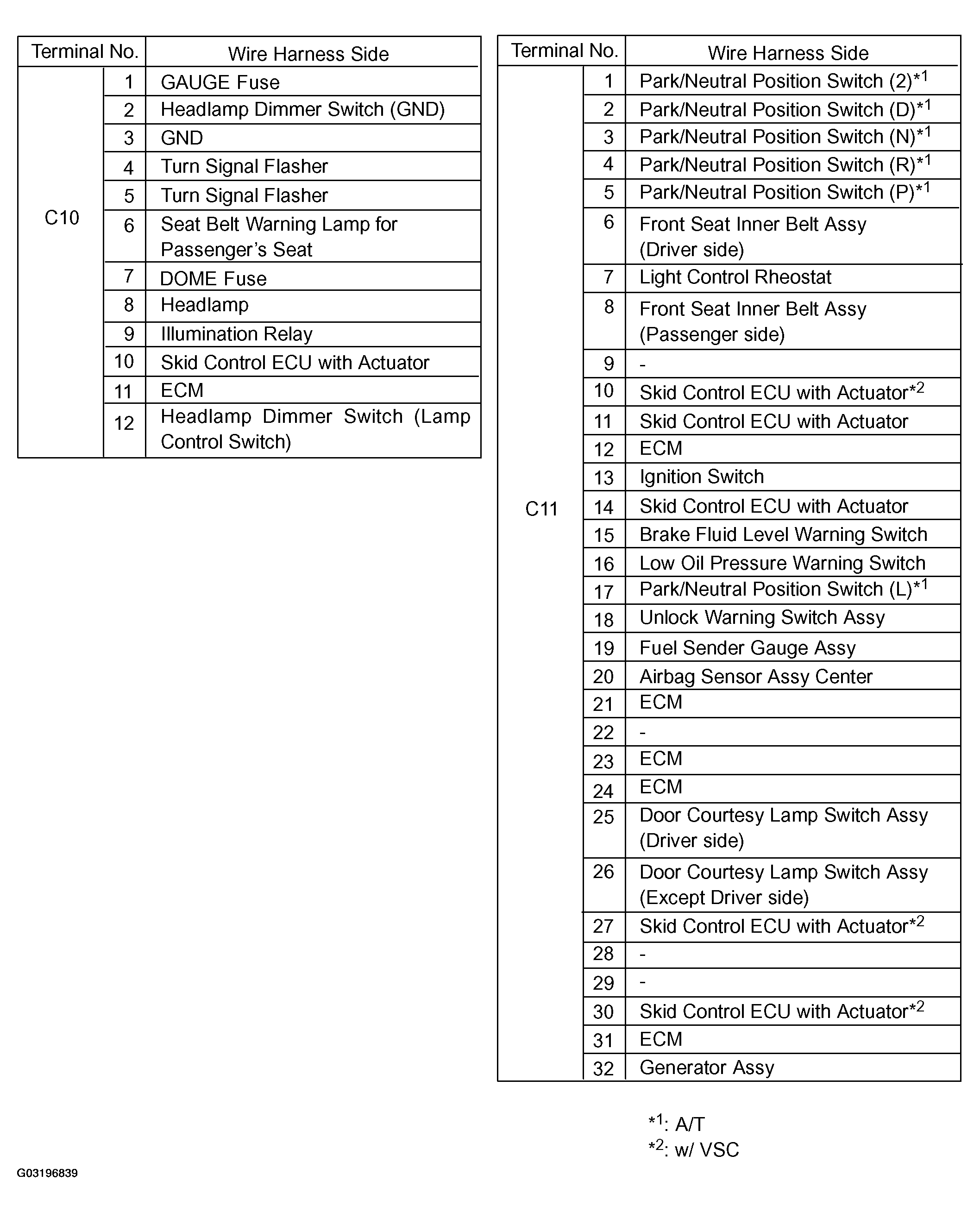 | Terminal No. | | Wire Harness Side |
|---|---|---|
| C10 | 1 | GAUGE Fuse |
| | 2 | Headlamp Dimmer Switch (GND) |
| | 3 | GND |
| | 4 | Turn Signal Flasher |
| | 5 | Turn Signal Flasher |
| | 6 | Seat Belt Warning Lamp for Passenger's Seat |
| | 7 | DOME Fuse |
| | 8 | Headlamp |
| | 9 | Illumination Relay |
| | 10 | Skid Control ECU with Actuator |
| | 11 | ECM |
| | 12 | Headlamp Dimmer Switch (Lamp Control Switch) |

| Terminal No. | | Wire Harness Side |
|---|---|---|
| C11 | 1 | Park/Neutral Position Switch (2)$^{*1}$ |
| | 2 | Park/Neutral Position Switch (D)$^{*1}$ |
| | 3 | Park/Neutral Position Switch (N)$^{*1}$ |
| | 4 | Park/Neutral Position Switch (R)$^{*1}$ |
| | 5 | Park/Neutral Position Switch (P)$^{*1}$ |
| | 6 | Front Seat Inner Belt Assy (Driver side) |
| | 7 | Light Control Rheostat |
| | 8 | Front Seat Inner Belt Assy (Passenger side) |
| | 9 | - |
| | 10 | Skid Control ECU with Actuator$^{*2}$ |
| | 11 | Skid Control ECU with Actuator |
| | 12 | ECM |
| | 13 | Ignition Switch |
| | 14 | Skid Control ECU with Actuator |
| | 15 | Brake Fluid Level Warning Switch |
| | 16 | Low Oil Pressure Warning Switch |
| | 17 | Park/Neutral Position Switch (L)$^{*1}$ |
| | 18 | Unlock Warning Switch Assy |
| | 19 | Fuel Sender Gauge Assy |
| | 20 | Airbag Sensor Assy Center |
| | 21 | ECM |
| | 22 | - |
| | 23 | ECM |
| | 24 | ECM |
| | 25 | Door Courtesy Lamp Switch Assy (Driver side) |
| | 26 | Door Courtesy Lamp Switch Assy (Except Driver side) |
| | 27 | Skid Control ECU with Actuator$^{*2}$ |
| | 28 | - |
| | 29 | - |
| | 30 | Skid Control ECU with Actuator$^{*2}$ |
| | 31 | ECM |
| | 32 | Generator Assy |

$^{*1}$: A/T
$^{*2}$: w/ VSC

G03196839